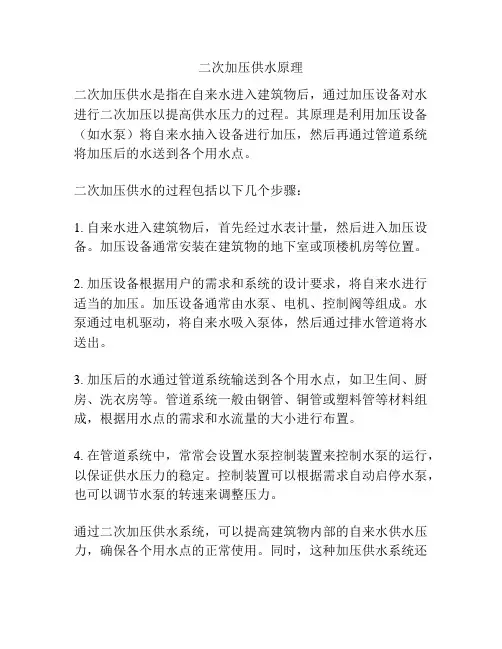 二次加压供水原理

二次加压供水是指在自来水进入建筑物后，通过加压设备对水进行二次加压以提高供水压力的过程。其原理是利用加压设备（如水泵）将自来水抽入设备进行加压，然后再通过管道系统将加压后的水送到各个用水点。

二次加压供水的过程包括以下几个步骤：

1. 自来水进入建筑物后，首先经过水表计量，然后进入加压设备。加压设备通常安装在建筑物的地下室或顶楼机房等位置。

2. 加压设备根据用户的需求和系统的设计要求，将自来水进行适当的加压。加压设备通常由水泵、电机、控制阀等组成。水泵通过电机驱动，将自来水吸入泵体，然后通过排水管道将水送出。

3. 加压后的水通过管道系统输送到各个用水点，如卫生间、厨房、洗衣房等。管道系统一般由钢管、铜管或塑料管等材料组成，根据用水点的需求和水流量的大小进行布置。

4. 在管道系统中，常常会设置水泵控制装置来控制水泵的运行，以保证供水压力的稳定。控制装置可以根据需求自动启停水泵，也可以调节水泵的转速来调整压力。

通过二次加压供水系统，可以提高建筑物内部的自来水供水压力，确保各个用水点的正常使用。同时，这种加压供水系统还